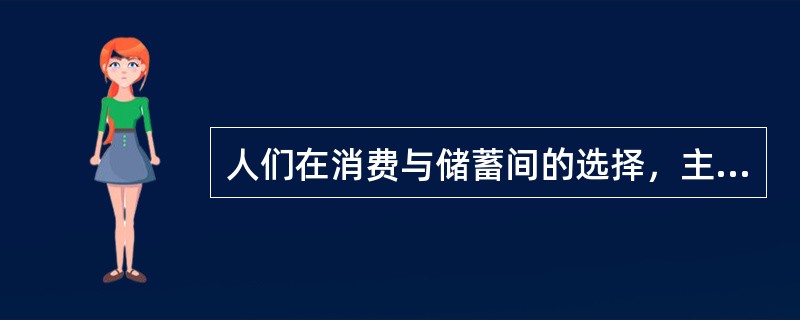 人们在消费与储蓄间的选择，主...